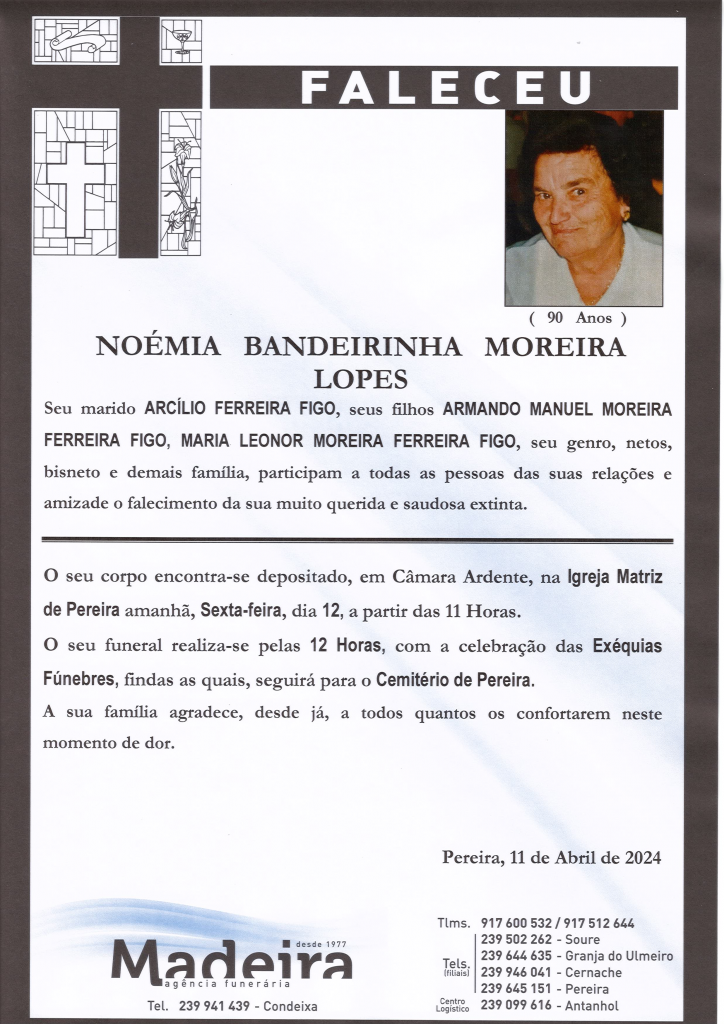 FALECEU

( 90 Anos )

NOÉMIA BANDEIRINHA MOREIRA LOPES

Seu marido ARCÍLIO FERREIRA FIGO, seus filhos ARMANDO MANUEL MOREIRA FERREIRA FIGO, MARIA LEONOR MOREIRA FERREIRA FIGO, seu genro, netos, bisneto e demais família, participam a todas as pessoas das suas relações e amizade o falecimento da sua muito querida e saudosa extinta.

O seu corpo encontra-se depositado, em Câmara Ardente, na Igreja Matriz de Pereira amanhã, Sexta-feira, dia 12, a partir das 11 Horas.

O seu funeral realiza-se pelas 12 Horas, com a celebração das Exéquias Fúnebres, findas as quais, seguirá para o Cemitério de Pereira.

A sua família agradece, desde já, a todos quantos os confortarem neste momento de dor.

Pereira, 11 de Abril de 2024

desde 1977
Madeira
agência funerária
Tel. 239 941 439 - Condeixa

Tlms. 917 600 532 / 917 512 644
Tels. (filiais) 239 502 262 - Soure
239 644 635 - Granja do Ulmeiro
239 946 041 - Cernache
239 645 151 - Pereira
Centro Logístico 239 099 616 - Antanhol